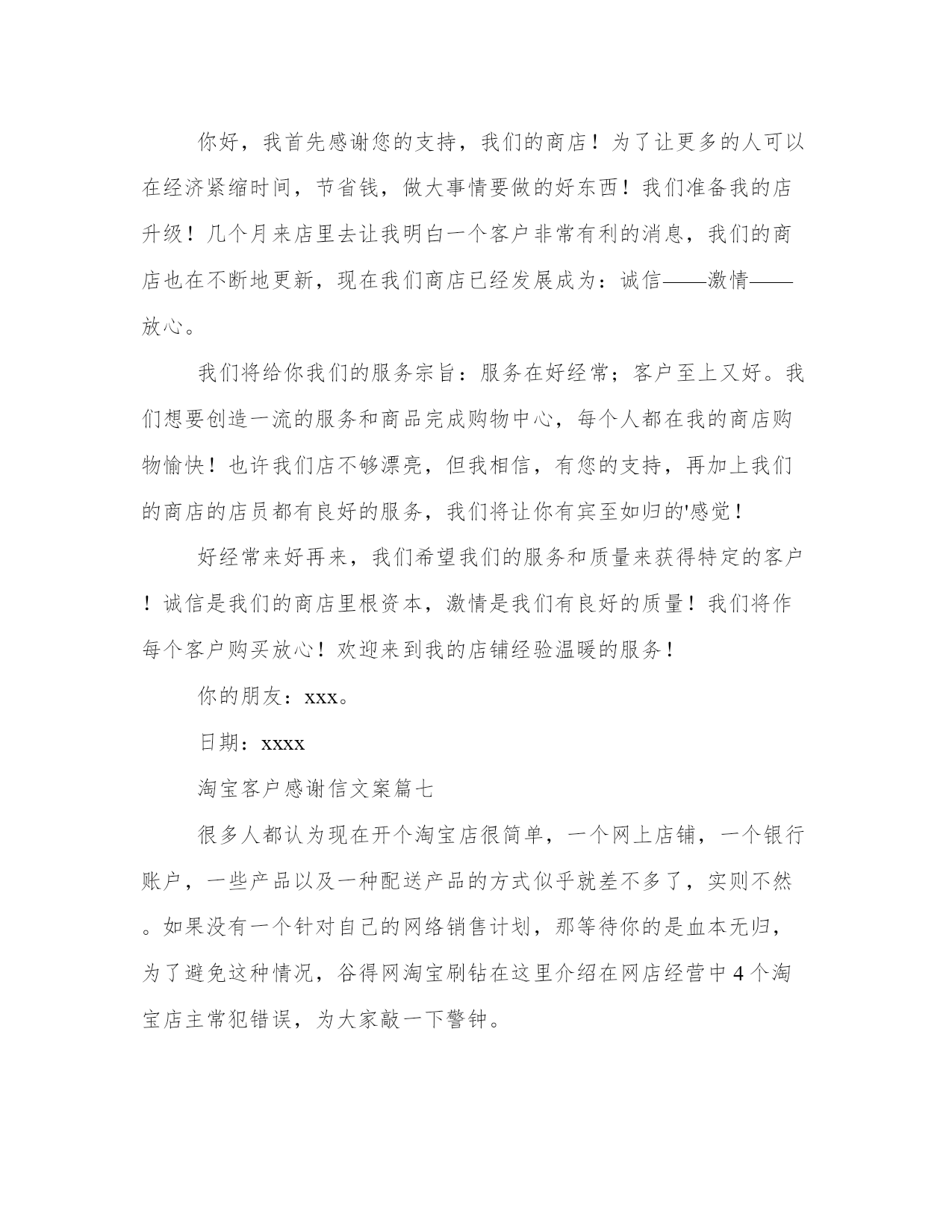 你好，我首先感谢您的支持，我们的商店！为了让更多的人可以在经济紧缩时间，节省钱，做大事情要做的好东西！我们准备我的店升级！几个月来店里去让我明白一个客户非常有利的消息，我们的商店也在不断地更新，现在我们商店已经发展成为：诚信——激情——放心。

我们将给你我们的服务宗旨：服务在好经常；客户至上又好。我们想要创造一流的服务和商品完成购物中心，每个人都在我的商店购物愉快！也许我们店不够漂亮，但我相信，有您的支持，再加上我们的商店的店员都有良好的服务，我们将让你有宾至如归的'感觉！

好经常来好再来，我们希望我们的服务和质量来获得特定的客户！诚信是我们的商店里根资本，激情是我们有良好的质量！我们将作每个客户购买放心！欢迎来到我的店铺经验温暖的服务！

你的朋友：xxx。

日期：xxxx

淘宝客户感谢信文案篇七

很多人都认为现在开个淘宝店很简单，一个网上店铺，一个银行账户，一些产品以及一种配送产品的方式似乎就差不多了，实则不然。如果没有一个针对自己的网络销售计划，那等待你的是血本无归，为了避免这种情况，谷得网淘宝刷钻在这里介绍在网店经营中4个淘宝店主常犯错误，为大家敲一下警钟。